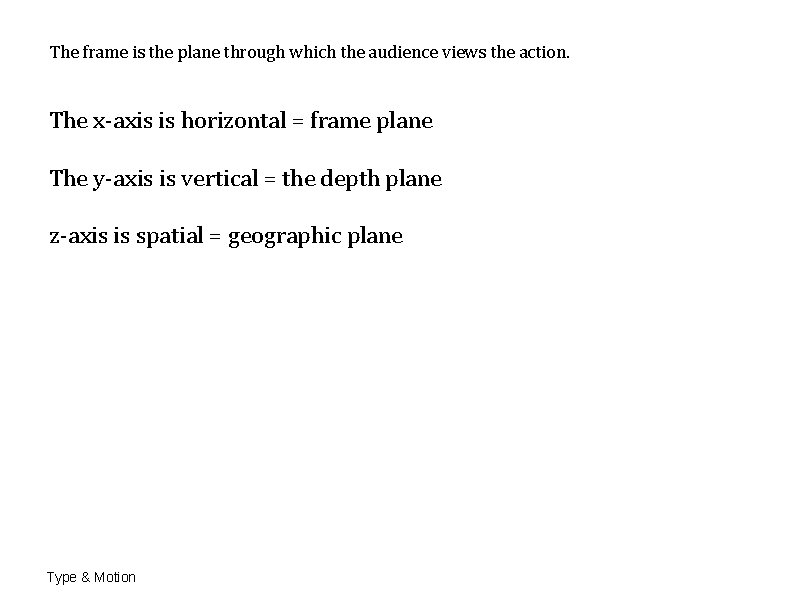 The frame is the plane through which the audience views the action.

The x-axis is horizontal = frame plane

The y-axis is vertical = the depth plane

z-axis is spatial = geographic plane

Type & Motion